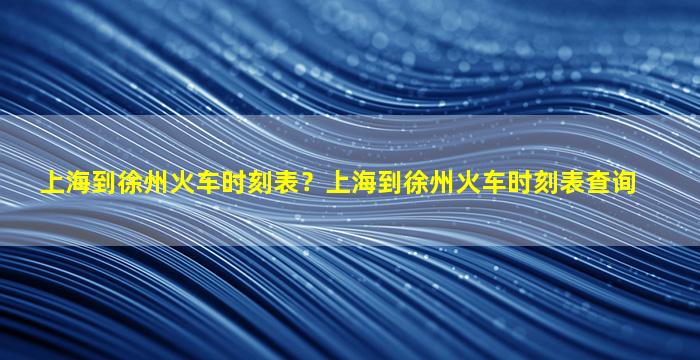 上海到徐州火车时刻表？上海到徐州火车时刻表查询